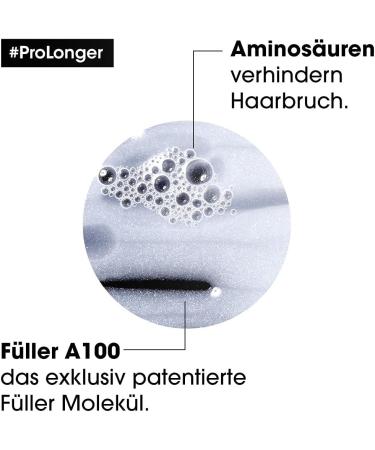 #ProLonger

Aminosäuren verhindern Haarbruch.

Füller A100 das exklusiv patentierte Füller Molekül.